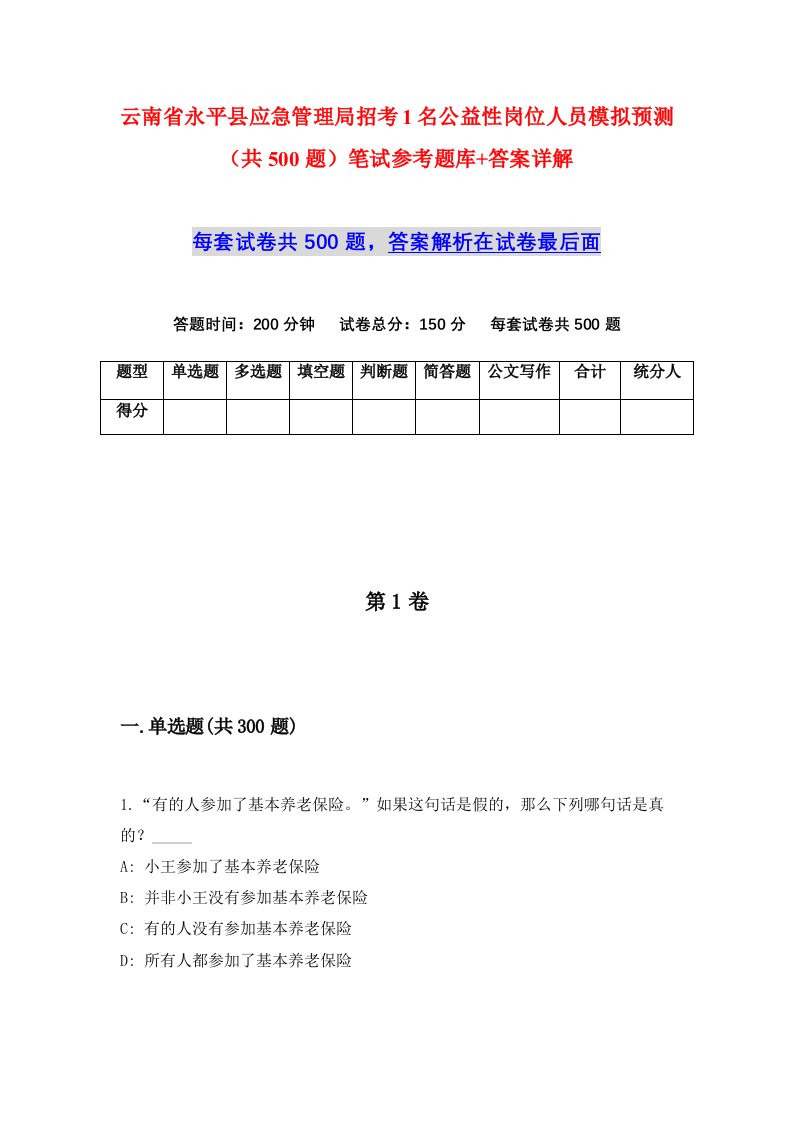 云南省永平县应急管理局招考1名公益性岗位人员模拟预测（共500题）笔试参考题库+答案详解

每套试卷共500题，答案解析在试卷最后面

答题时间：200分钟　试卷总分：150分　每套试卷共500题

| 题型 | 单选题 | 多选题 | 填空题 | 判断题 | 简答题 | 公文写作 | 合计 | 统分人 |
|---|---|---|---|---|---|---|---|---|
| 得分 | | | | | | | | |

第1卷

一.单选题(共300题)

1.“有的人参加了基本养老保险。”如果这句话是假的，那么下列哪句话是真的？_____

A: 小王参加了基本养老保险

B: 并非小王没有参加基本养老保险

C: 有的人没有参加基本养老保险

D: 所有人都参加了基本养老保险